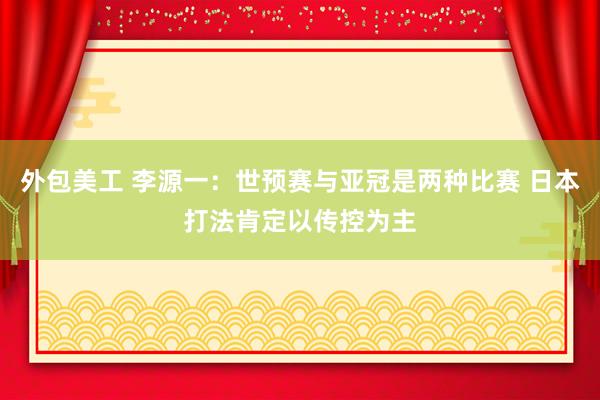 外包美工 李源一：世预赛与亚冠是两种比赛 日本打法肯定以传控为主